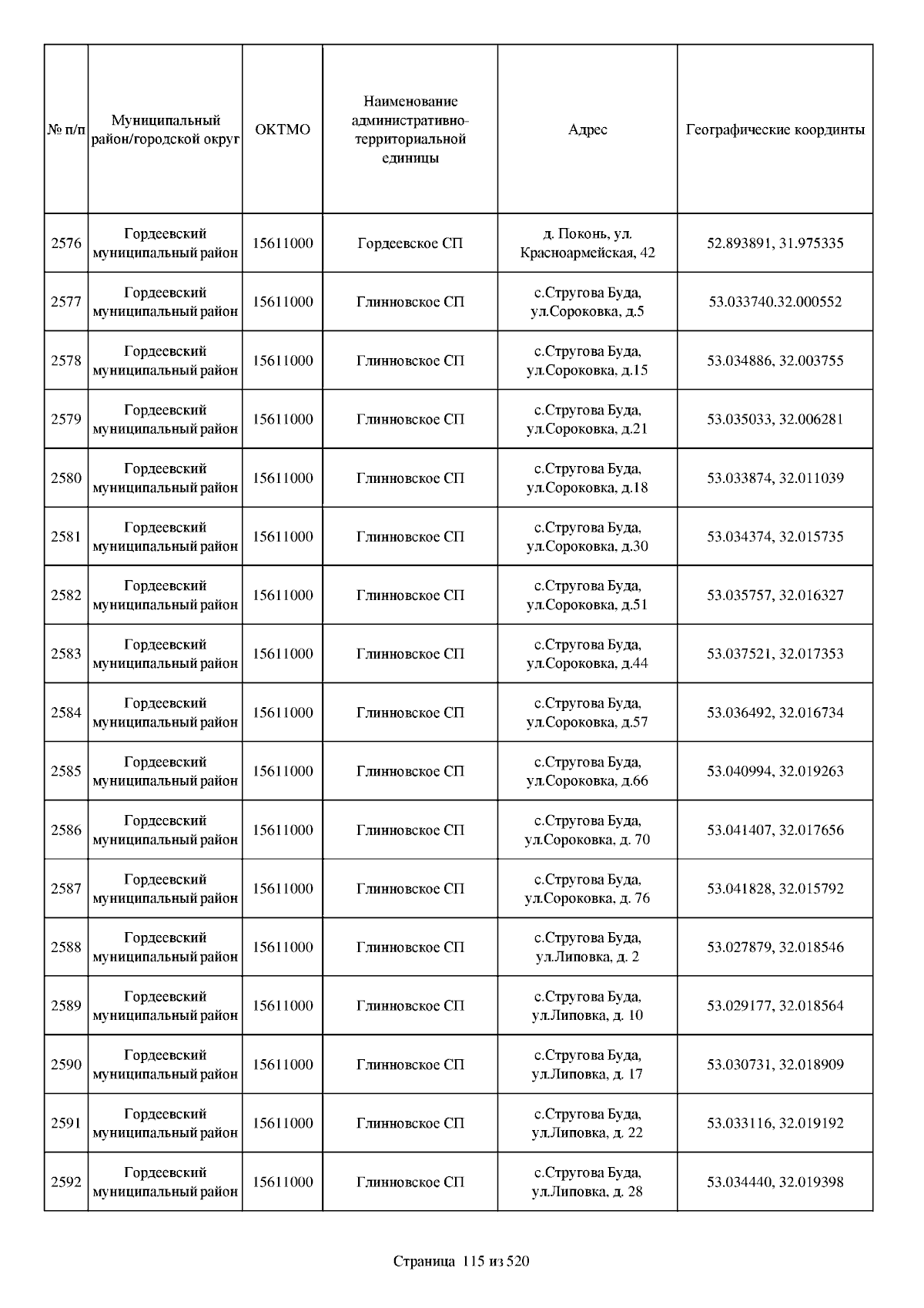 | № п/п | Муниципальный район/городской округ | ОКТМО | Наименование административно-территориальной единицы | Адрес | Географические координты |
|---|---|---|---|---|---|
| 2576 | Гордеевский муниципальный район | 15611000 | Гордеевское СП | д. Поконь, ул. Красноармейская, 42 | 52.893891, 31.975335 |
| 2577 | Гордеевский муниципальный район | 15611000 | Глинновское СП | с.Стругова Буда, ул.Сороковка, д.5 | 53.033740.32.000552 |
| 2578 | Гордеевский муниципальный район | 15611000 | Глинновское СП | с.Стругова Буда, ул.Сороковка, д.15 | 53.034886, 32.003755 |
| 2579 | Гордеевский муниципальный район | 15611000 | Глинновское СП | с.Стругова Буда, ул.Сороковка, д.21 | 53.035033, 32.006281 |
| 2580 | Гордеевский муниципальный район | 15611000 | Глинновское СП | с.Стругова Буда, ул.Сороковка, д.18 | 53.033874, 32.011039 |
| 2581 | Гордеевский муниципальный район | 15611000 | Глинновское СП | с.Стругова Буда, ул.Сороковка, д.30 | 53.034374, 32.015735 |
| 2582 | Гордеевский муниципальный район | 15611000 | Глинновское СП | с.Стругова Буда, ул.Сороковка, д.51 | 53.035757, 32.016327 |
| 2583 | Гордеевский муниципальный район | 15611000 | Глинновское СП | с.Стругова Буда, ул.Сороковка, д.44 | 53.037521, 32.017353 |
| 2584 | Гордеевский муниципальный район | 15611000 | Глинновское СП | с.Стругова Буда, ул.Сороковка, д.57 | 53.036492, 32.016734 |
| 2585 | Гордеевский муниципальный район | 15611000 | Глинновское СП | с.Стругова Буда, ул.Сороковка, д.66 | 53.040994, 32.019263 |
| 2586 | Гордеевский муниципальный район | 15611000 | Глинновское СП | с.Стругова Буда, ул.Сороковка, д. 70 | 53.041407, 32.017656 |
| 2587 | Гордеевский муниципальный район | 15611000 | Глинновское СП | с.Стругова Буда, ул.Сороковка, д. 76 | 53.041828, 32.015792 |
| 2588 | Гордеевский муниципальный район | 15611000 | Глинновское СП | с.Стругова Буда, ул.Липовка, д. 2 | 53.027879, 32.018546 |
| 2589 | Гордеевский муниципальный район | 15611000 | Глинновское СП | с.Стругова Буда, ул.Липовка, д. 10 | 53.029177, 32.018564 |
| 2590 | Гордеевский муниципальный район | 15611000 | Глинновское СП | с.Стругова Буда, ул.Липовка, д. 17 | 53.030731, 32.018909 |
| 2591 | Гордеевский муниципальный район | 15611000 | Глинновское СП | с.Стругова Буда, ул.Липовка, д. 22 | 53.033116, 32.019192 |
| 2592 | Гордеевский муниципальный район | 15611000 | Глинновское СП | с.Стругова Буда, ул.Липовка, д. 28 | 53.034440, 32.019398 |

Страница 115 из 520